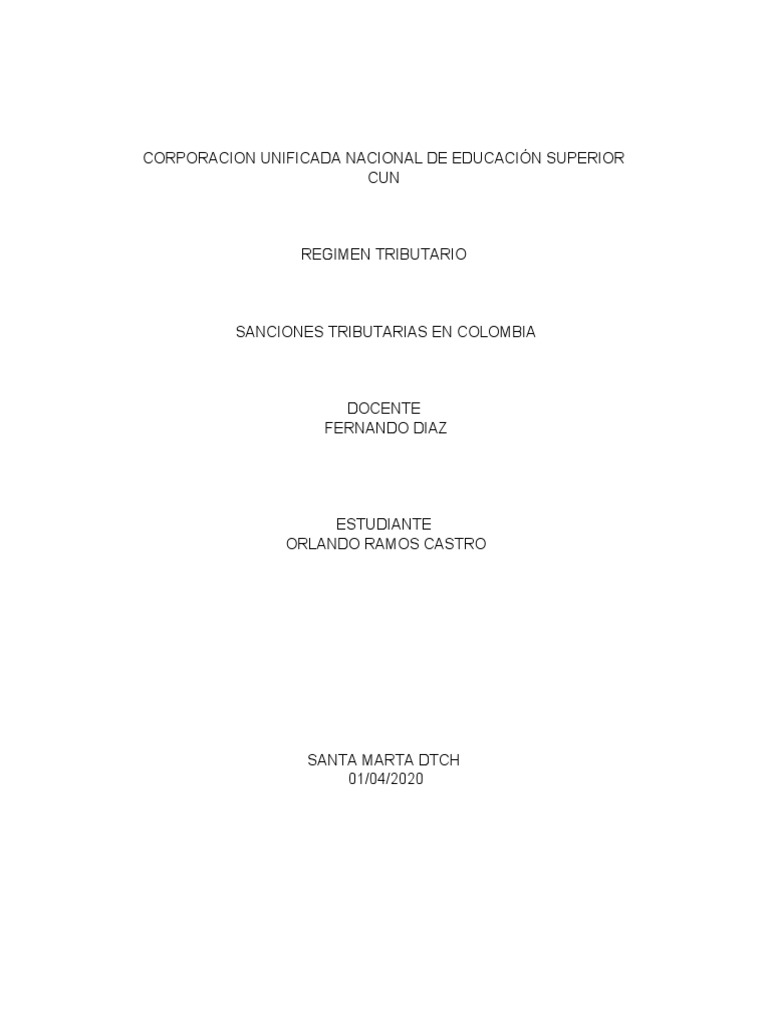 CORPORACION UNIFICADA NACIONAL DE EDUCACIÓN SUPERIOR
CUN

REGIMEN TRIBUTARIO

SANCIONES TRIBUTARIAS EN COLOMBIA

DOCENTE
FERNANDO DIAZ

ESTUDIANTE
ORLANDO RAMOS CASTRO

SANTA MARTA DTCH
01/04/2020